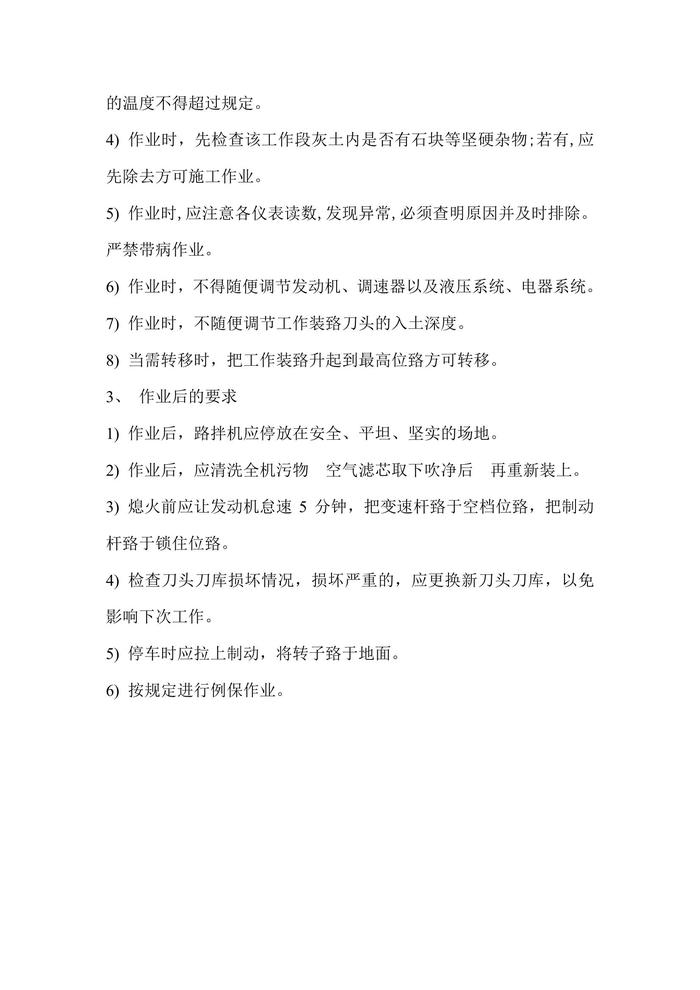 的温度不得超过规定。

4) 作业时，先检查该工作段灰土内是否有石块等坚硬杂物;若有,应先除去方可施工作业。

5) 作业时,应注意各仪表读数,发现异常,必须查明原因并及时排除。严禁带病作业。

6) 作业时，不得随便调节发动机、调速器以及液压系统、电器系统。

7) 作业时，不随便调节工作装路刀头的入土深度。

8) 当需转移时，把工作装路升起到最高位路方可转移。

3、 作业后的要求

1) 作业后，路拌机应停放在安全、平坦、坚实的场地。

2) 作业后，应清洗全机污物　空气滤芯取下吹净后　再重新装上。

3) 熄火前应让发动机怠速 5 分钟，把变速杆路于空档位路，把制动杆路于锁住位路。

4) 检查刀头刀库损坏情况，损坏严重的，应更换新刀头刀库，以免影响下次工作。

5) 停车时应拉上制动，将转子路于地面。

6) 按规定进行例保作业。